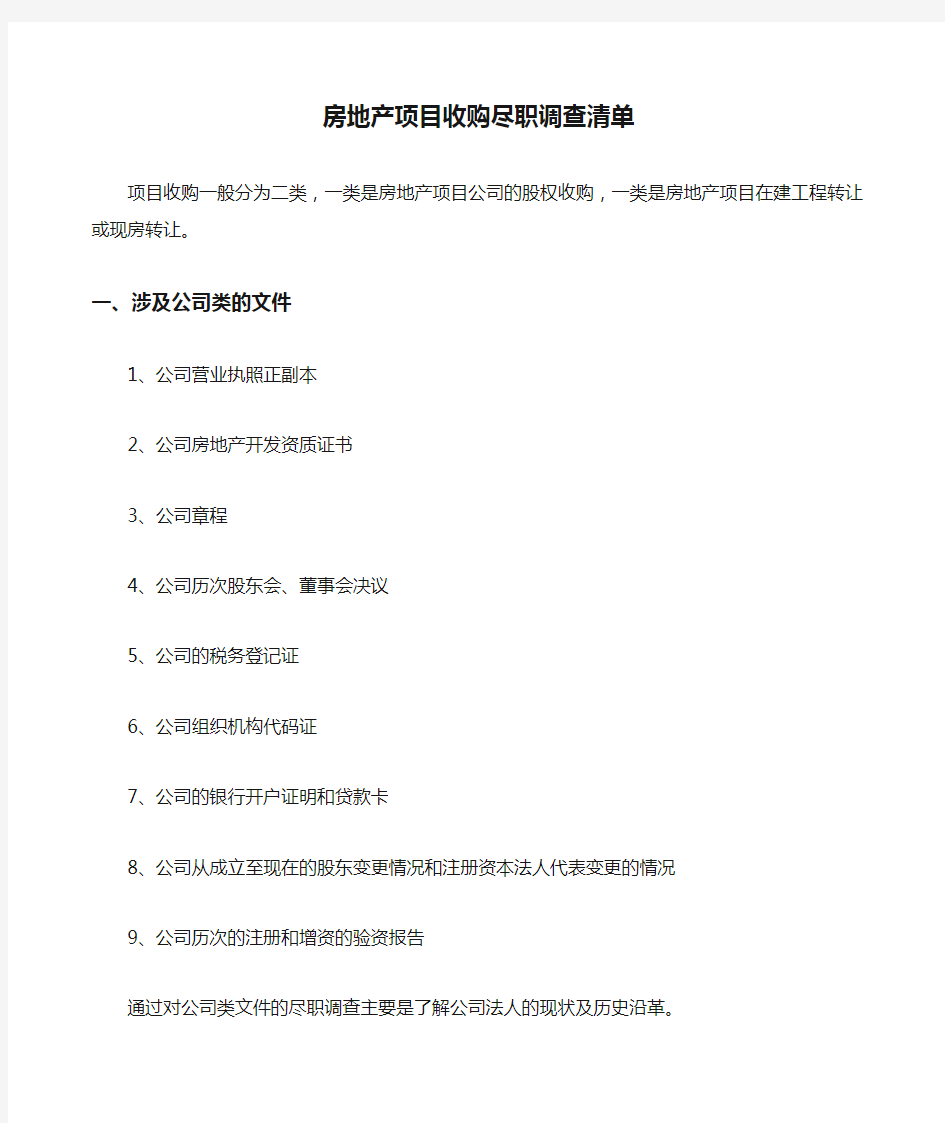 房地产项目收购尽职调查清单

项目收购一般分为二类，一类是房地产项目公司的股权收购，一类是房地产项目在建工程转让或现房转让。

一、涉及公司类的文件

1、公司营业执照正副本

2、公司房地产开发资质证书

3、公司章程

4、公司历次股东会、董事会决议

5、公司的税务登记证

6、公司组织机构代码证

7、公司的银行开户证明和贷款卡

8、公司从成立至现在的股东变更情况和注册资本法人代表变更的情况

9、公司历次的注册和增资的验资报告

通过对公司类文件的尽职调查主要是了解公司法人的现状及历史沿革。